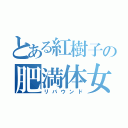 とある紅樹子の
肥満体女
リバウンド